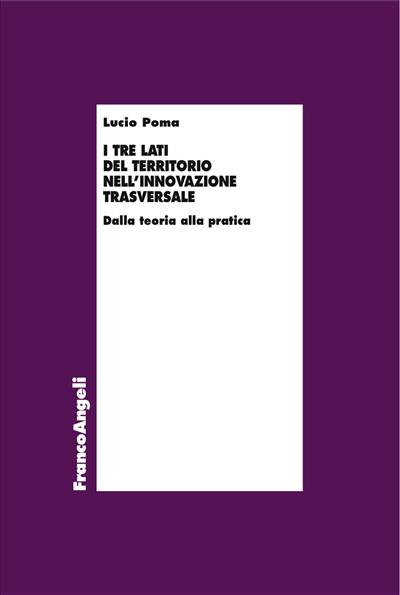 Lucio Poma

I TRE LATI DEL TERRITORIO NELL'INNOVAZIONE TRASVERSALE

Dalla teoria alla pratica

FrancoAngeli